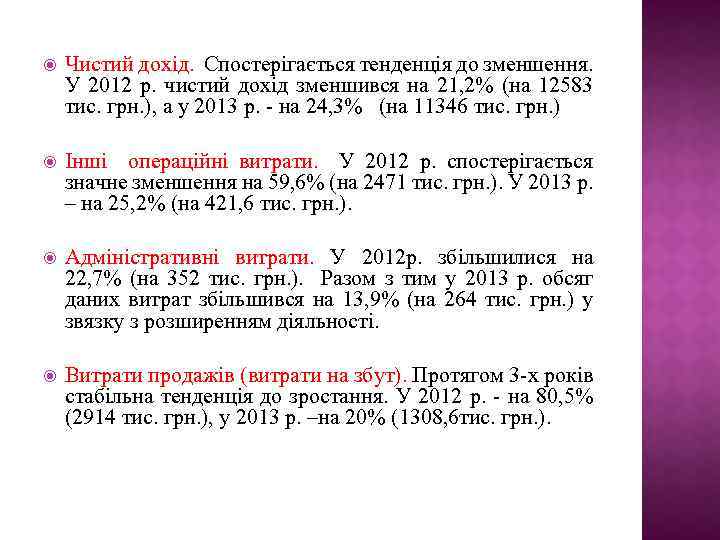 Чистий дохід. Спостерігається тенденція до зменшення. У 2012 р. чистий дохід зменшився на 21,2% (на 12583 тис. грн.), а у 2013 р. - на 24,3% (на 11346 тис. грн.)

Інші операційні витрати. У 2012 р. спостерігається значне зменшення на 59,6% (на 2471 тис. грн.). У 2013 р. – на 25,2% (на 421,6 тис. грн.).

Адміністративні витрати. У 2012р. збільшилися на 22,7% (на 352 тис. грн.). Разом з тим у 2013 р. обсяг даних витрат збільшився на 13,9% (на 264 тис. грн.) у звязку з розширенням діяльності.

Витрати продажів (витрати на збут). Протягом 3-х років стабільна тенденція до зростання. У 2012 р. - на 80,5% (2914 тис. грн.), у 2013 р. –на 20% (1308,6тис. грн.).